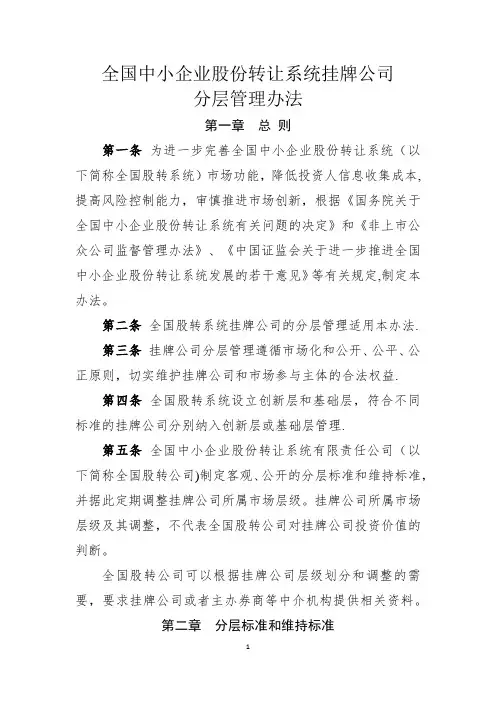 全国中小企业股份转让系统挂牌公司
分层管理办法

第一章　总 则

第一条　为进一步完善全国中小企业股份转让系统（以下简称全国股转系统）市场功能，降低投资人信息收集成本，提高风险控制能力，审慎推进市场创新，根据《国务院关于全国中小企业股份转让系统有关问题的决定》和《非上市公众公司监督管理办法》、《中国证监会关于进一步推进全国中小企业股份转让系统发展的若干意见》等有关规定,制定本办法。

第二条　全国股转系统挂牌公司的分层管理适用本办法.

第三条　挂牌公司分层管理遵循市场化和公开、公平、公正原则，切实维护挂牌公司和市场参与主体的合法权益.

第四条　全国股转系统设立创新层和基础层，符合不同标准的挂牌公司分别纳入创新层或基础层管理.

第五条　全国中小企业股份转让系统有限责任公司（以下简称全国股转公司)制定客观、公开的分层标准和维持标准，并据此定期调整挂牌公司所属市场层级。挂牌公司所属市场层级及其调整，不代表全国股转公司对挂牌公司投资价值的判断。

全国股转公司可以根据挂牌公司层级划分和调整的需要，要求挂牌公司或者主办券商等中介机构提供相关资料。

第二章　分层标准和维持标准

1